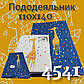 Пододеяльник 110x140

4541